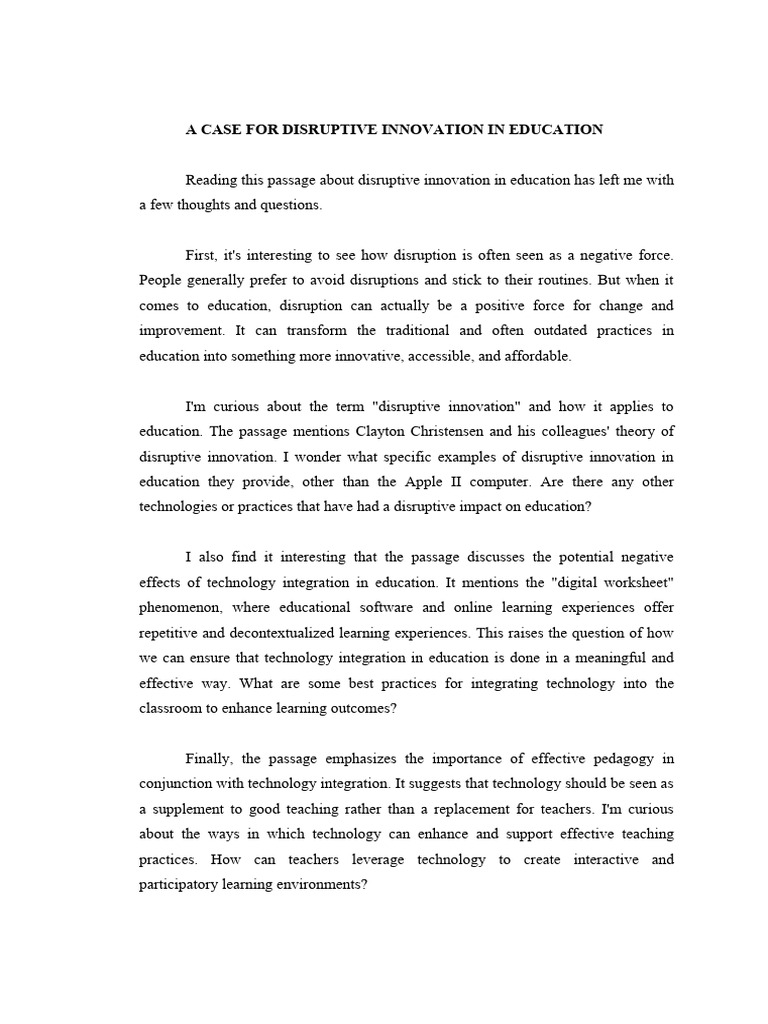 A CASE FOR DISRUPTIVE INNOVATION IN EDUCATION

Reading this passage about disruptive innovation in education has left me with a few thoughts and questions.

First, it's interesting to see how disruption is often seen as a negative force. People generally prefer to avoid disruptions and stick to their routines. But when it comes to education, disruption can actually be a positive force for change and improvement. It can transform the traditional and often outdated practices in education into something more innovative, accessible, and affordable.

I'm curious about the term "disruptive innovation" and how it applies to education. The passage mentions Clayton Christensen and his colleagues' theory of disruptive innovation. I wonder what specific examples of disruptive innovation in education they provide, other than the Apple II computer. Are there any other technologies or practices that have had a disruptive impact on education?

I also find it interesting that the passage discusses the potential negative effects of technology integration in education. It mentions the "digital worksheet" phenomenon, where educational software and online learning experiences offer repetitive and decontextualized learning experiences. This raises the question of how we can ensure that technology integration in education is done in a meaningful and effective way. What are some best practices for integrating technology into the classroom to enhance learning outcomes?

Finally, the passage emphasizes the importance of effective pedagogy in conjunction with technology integration. It suggests that technology should be seen as a supplement to good teaching rather than a replacement for teachers. I'm curious about the ways in which technology can enhance and support effective teaching practices. How can teachers leverage technology to create interactive and participatory learning environments?